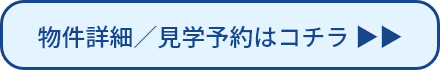 物件詳細／見学予約はコチラ ▶▶